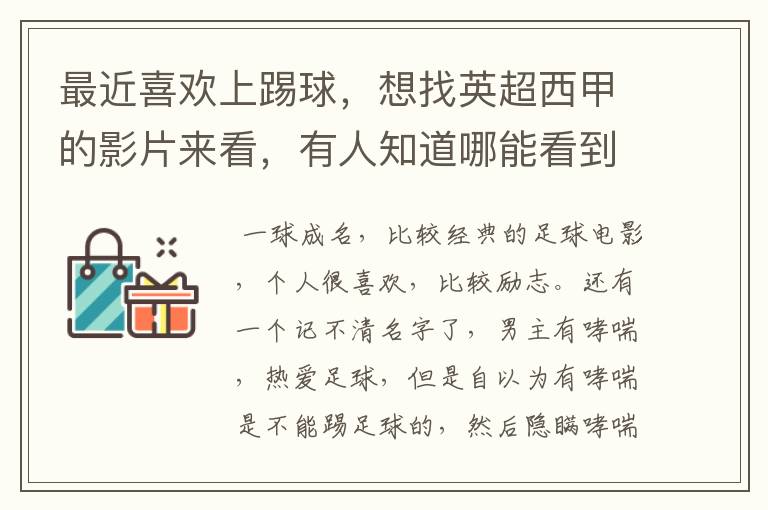 最近喜欢上踢球，想找英超西甲的影片来看，有人知道哪能看到

一球成名，比较经典的足球电影，个人很喜欢，比较励志。还有一个记不清名字了，男主有哮喘，热爱足球，但是自以为有哮喘是不能踢足球的，然后隐瞒哮喘